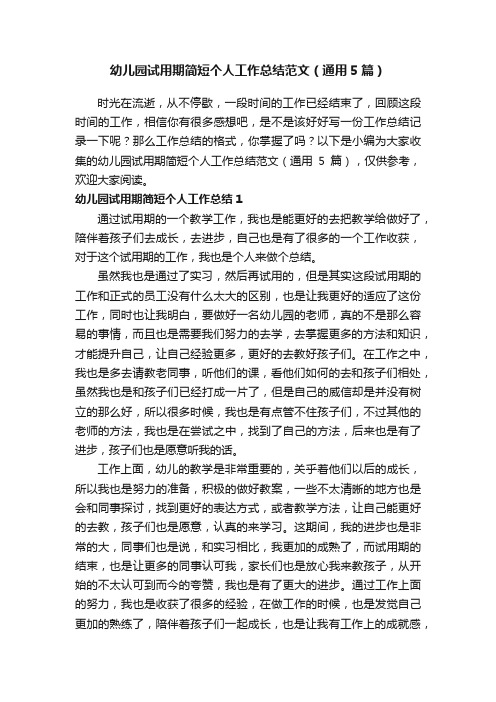 幼儿园试用期简短个人工作总结范文（通用5篇）

时光在流逝，从不停歇，一段时间的工作已经结束了，回顾这段时间的工作，相信你有很多感想吧，是不是该好好写一份工作总结记录一下呢？那么工作总结的格式，你掌握了吗？以下是小编为大家收集的幼儿园试用期简短个人工作总结范文（通用 5 篇），仅供参考，欢迎大家阅读。

幼儿园试用期简短个人工作总结 1

通过试用期的一个教学工作，我也是能更好的去把教学给做好了，陪伴着孩子们去成长，去进步，自己也是有了很多的一个工作收获，对于这个试用期的工作，我也是个人来做个总结。

虽然我也是通过了实习，然后再试用的，但是其实这段试用期的工作和正式的员工没有什么太大的区别，也是让我更好的适应了这份工作，同时也让我明白，要做好一名幼儿园的老师，真的不是那么容易的事情，而且也是需要我们努力的去学，去掌握更多的方法和知识，才能提升自己，让自己经验更多，更好的去教好孩子们。在工作之中，我也是多去请教老同事，听他们的课，看他们如何的去和孩子们相处，虽然我也是和孩子们已经打成一片了，但是自己的威信却是并没有树立的那么好，所以很多时候，我也是有点管不住孩子们，不过其他的老师的方法，我也是在尝试之中，找到了自己的方法，后来也是有了进步，孩子们也是愿意听我的话。

工作上面，幼儿的教学是非常重要的，关乎着他们以后的成长，所以我也是努力的准备，积极的做好教案，一些不太清晰的地方也是会和同事探讨，找到更好的表达方式，或者教学方法，让自己能更好的去教，孩子们也是愿意，认真的来学习。这期间，我的进步也是非常的大，同事们也是说，和实习相比，我更加的成熟了，而试用期的结束，也是让更多的同事认可我，家长们也是放心我来教孩子，从开始的不太认可到而今的夸赞，我也是有了更大的进步。通过工作上面的努力，我也是收获了很多的经验，在做工作的时候，也是发觉自己更加的熟练了，陪伴着孩子们一起成长，也是让我有工作上的成就感，